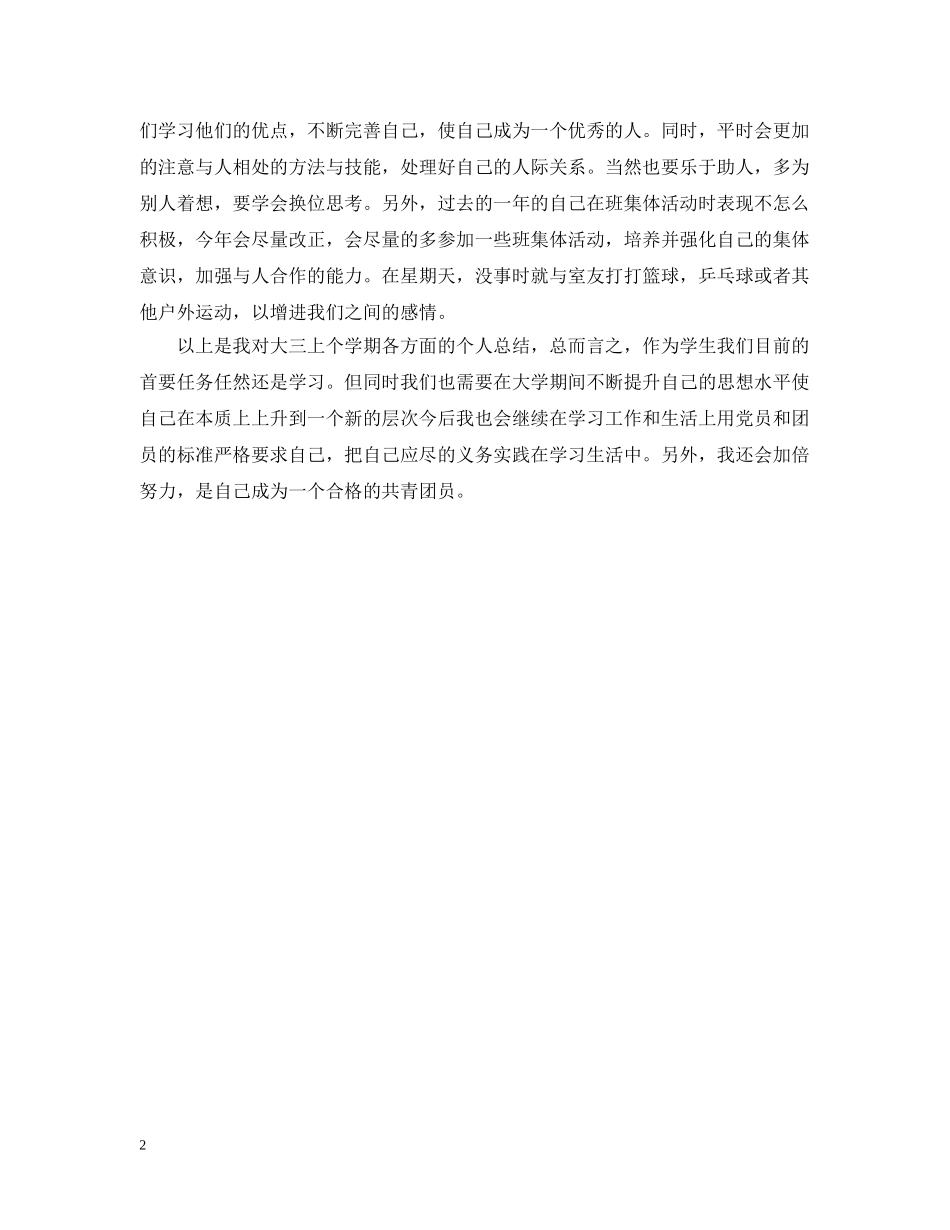 们学习他们的优点，不断完善自己，使自己成为一个优秀的人。同时，平时会更加的注意与人相处的方法与技能，处理好自己的人际关系。当然也要乐于助人，多为别人着想，要学会换位思考。另外，过去的一年的自己在班集体活动时表现不怎么积极，今年会尽量改正，会尽量的多参加一些班集体活动，培养并强化自己的集体意识，加强与人合作的能力。在星期天，没事时就与室友打打篮球，乒乓球或者其他户外运动，以增进我们之间的感情。

以上是我对大三上个学期各方面的个人总结，总而言之，作为学生我们目前的首要任务任然还是学习。但同时我们也需要在大学期间不断提升自己的思想水平使自己在本质上上升到一个新的层次今后我也会继续在学习工作和生活上用党员和团员的标准严格要求自己，把自己应尽的义务实践在学习生活中。另外，我还会加倍努力，是自己成为一个合格的共青团员。

2